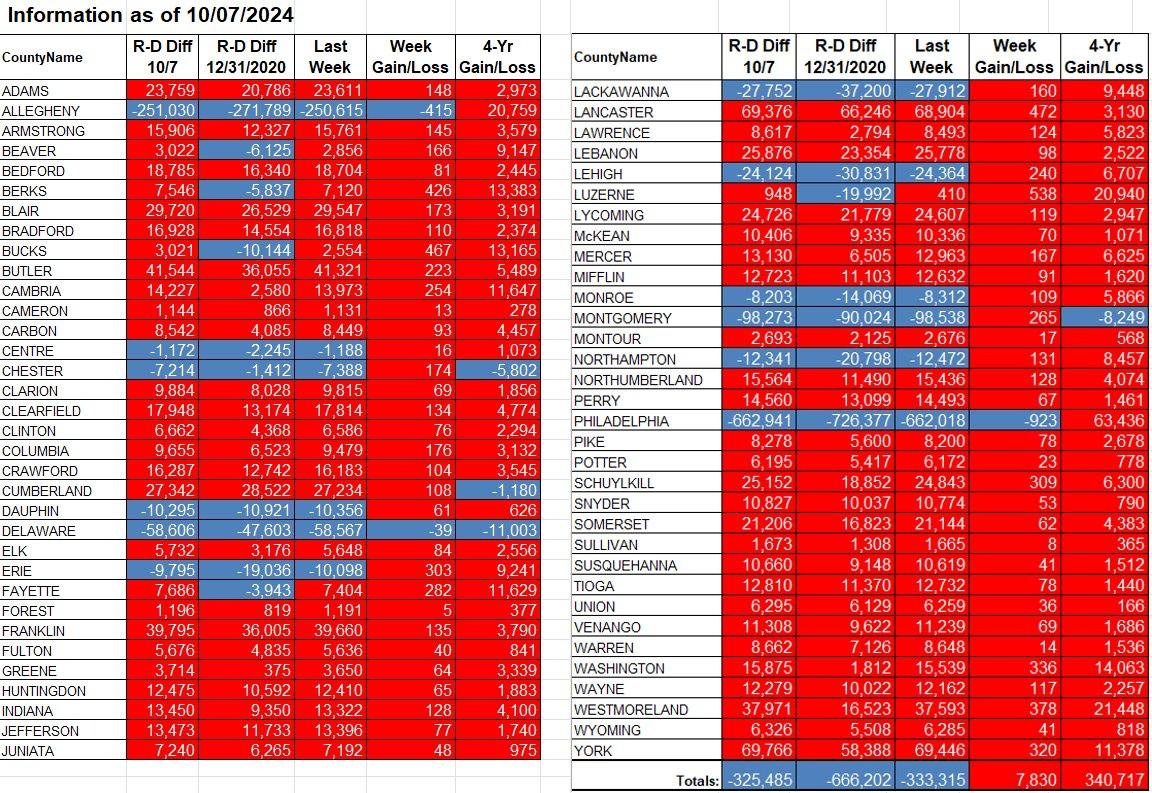 Information as of 10/07/2024

| CountyName | R-D Diff 10/7 | R-D Diff 12/31/2020 | Last Week | Week Gain/Loss | 4-Yr Gain/Loss |
|---|---|---|---|---|---|
| ADAMS | 23,759 | 20,786 | 23,611 | 148 | 2,973 |
| ALLEGHENY | -251,030 | -271,789 | -250,615 | -415 | 20,759 |
| ARMSTRONG | 15,906 | 12,327 | 15,761 | 145 | 3,579 |
| BEAVER | 3,022 | -6,125 | 2,856 | 166 | 9,147 |
| BEDFORD | 18,785 | 16,340 | 18,704 | 81 | 2,445 |
| BERKS | 7,546 | -5,837 | 7,120 | 426 | 13,383 |
| BLAIR | 29,720 | 26,529 | 29,547 | 173 | 3,191 |
| BRADFORD | 16,928 | 14,554 | 16,818 | 110 | 2,374 |
| BUCKS | 3,021 | -10,144 | 2,554 | 467 | 13,165 |
| BUTLER | 41,544 | 36,055 | 41,321 | 223 | 5,489 |
| CAMBRIA | 14,227 | 2,580 | 13,973 | 254 | 11,647 |
| CAMERON | 1,144 | 866 | 1,131 | 13 | 278 |
| CARBON | 8,542 | 4,085 | 8,449 | 93 | 4,457 |
| CENTRE | -1,172 | -2,245 | -1,188 | 16 | 1,073 |
| CHESTER | -7,214 | -1,412 | -7,388 | 174 | -5,802 |
| CLARION | 9,884 | 8,028 | 9,815 | 69 | 1,856 |
| CLEARFIELD | 17,948 | 13,174 | 17,814 | 134 | 4,774 |
| CLINTON | 6,662 | 4,368 | 6,586 | 76 | 2,294 |
| COLUMBIA | 9,655 | 6,523 | 9,479 | 176 | 3,132 |
| CRAWFORD | 16,287 | 12,742 | 16,183 | 104 | 3,545 |
| CUMBERLAND | 27,342 | 28,522 | 27,234 | 108 | -1,180 |
| DAUPHIN | -10,295 | -10,921 | -10,356 | 61 | 626 |
| DELAWARE | -58,606 | -47,603 | -58,567 | -39 | -11,003 |
| ELK | 5,732 | 3,176 | 5,648 | 84 | 2,556 |
| ERIE | -9,795 | -19,036 | -10,098 | 303 | 9,241 |
| FAYETTE | 7,686 | -3,943 | 7,404 | 282 | 11,629 |
| FOREST | 1,196 | 819 | 1,191 | 5 | 377 |
| FRANKLIN | 39,795 | 36,005 | 39,660 | 135 | 3,790 |
| FULTON | 5,676 | 4,835 | 5,636 | 40 | 841 |
| GREENE | 3,714 | 375 | 3,650 | 64 | 3,339 |
| HUNTINGDON | 12,475 | 10,592 | 12,410 | 65 | 1,883 |
| INDIANA | 13,450 | 9,350 | 13,322 | 128 | 4,100 |
| JEFFERSON | 13,473 | 11,733 | 13,396 | 77 | 1,740 |
| JUNIATA | 7,240 | 6,265 | 7,192 | 48 | 975 |

| CountyName | R-D Diff 10/7 | R-D Diff 12/31/2020 | Last Week | Week Gain/Loss | 4-Yr Gain/Loss |
|---|---|---|---|---|---|
| LACKAWANNA | -27,752 | -37,200 | -27,912 | 160 | 9,448 |
| LANCASTER | 69,376 | 66,246 | 68,904 | 472 | 3,130 |
| LAWRENCE | 8,617 | 2,794 | 8,493 | 124 | 5,823 |
| LEBANON | 25,876 | 23,354 | 25,778 | 98 | 2,522 |
| LEHIGH | -24,124 | -30,831 | -24,364 | 240 | 6,707 |
| LUZERNE | 948 | -19,992 | 410 | 538 | 20,940 |
| LYCOMING | 24,726 | 21,779 | 24,607 | 119 | 2,947 |
| McKEAN | 10,406 | 9,335 | 10,336 | 70 | 1,071 |
| MERCER | 13,130 | 6,505 | 12,963 | 167 | 6,625 |
| MIFFLIN | 12,723 | 11,103 | 12,632 | 91 | 1,620 |
| MONROE | -8,203 | -14,069 | -8,312 | 109 | 5,866 |
| MONTGOMERY | -98,273 | -90,024 | -98,538 | 265 | -8,249 |
| MONTOUR | 2,693 | 2,125 | 2,676 | 17 | 568 |
| NORTHAMPTON | -12,341 | -20,798 | -12,472 | 131 | 8,457 |
| NORTHUMBERLAND | 15,564 | 11,490 | 15,436 | 128 | 4,074 |
| PERRY | 14,560 | 13,099 | 14,493 | 67 | 1,461 |
| PHILADELPHIA | -662,941 | -726,377 | -662,018 | -923 | 63,436 |
| PIKE | 8,278 | 5,600 | 8,200 | 78 | 2,678 |
| POTTER | 6,195 | 5,417 | 6,172 | 23 | 778 |
| SCHUYLKILL | 25,152 | 18,852 | 24,843 | 309 | 6,300 |
| SNYDER | 10,827 | 10,037 | 10,774 | 53 | 790 |
| SOMERSET | 21,206 | 16,823 | 21,144 | 62 | 4,383 |
| SULLIVAN | 1,673 | 1,308 | 1,665 | 8 | 365 |
| SUSQUEHANNA | 10,660 | 9,148 | 10,619 | 41 | 1,512 |
| TIOGA | 12,810 | 11,370 | 12,732 | 78 | 1,440 |
| UNION | 6,295 | 6,129 | 6,259 | 36 | 166 |
| VENANGO | 11,308 | 9,622 | 11,239 | 69 | 1,686 |
| WARREN | 8,662 | 7,126 | 8,648 | 14 | 1,536 |
| WASHINGTON | 15,875 | 1,812 | 15,539 | 336 | 14,063 |
| WAYNE | 12,279 | 10,022 | 12,162 | 117 | 2,257 |
| WESTMORELAND | 37,971 | 16,523 | 37,593 | 378 | 21,448 |
| WYOMING | 6,326 | 5,508 | 6,285 | 41 | 818 |
| YORK | 69,766 | 58,388 | 69,446 | 320 | 11,378 |
| Totals: | -325,485 | -666,202 | -333,315 | 7,830 | 340,717 |